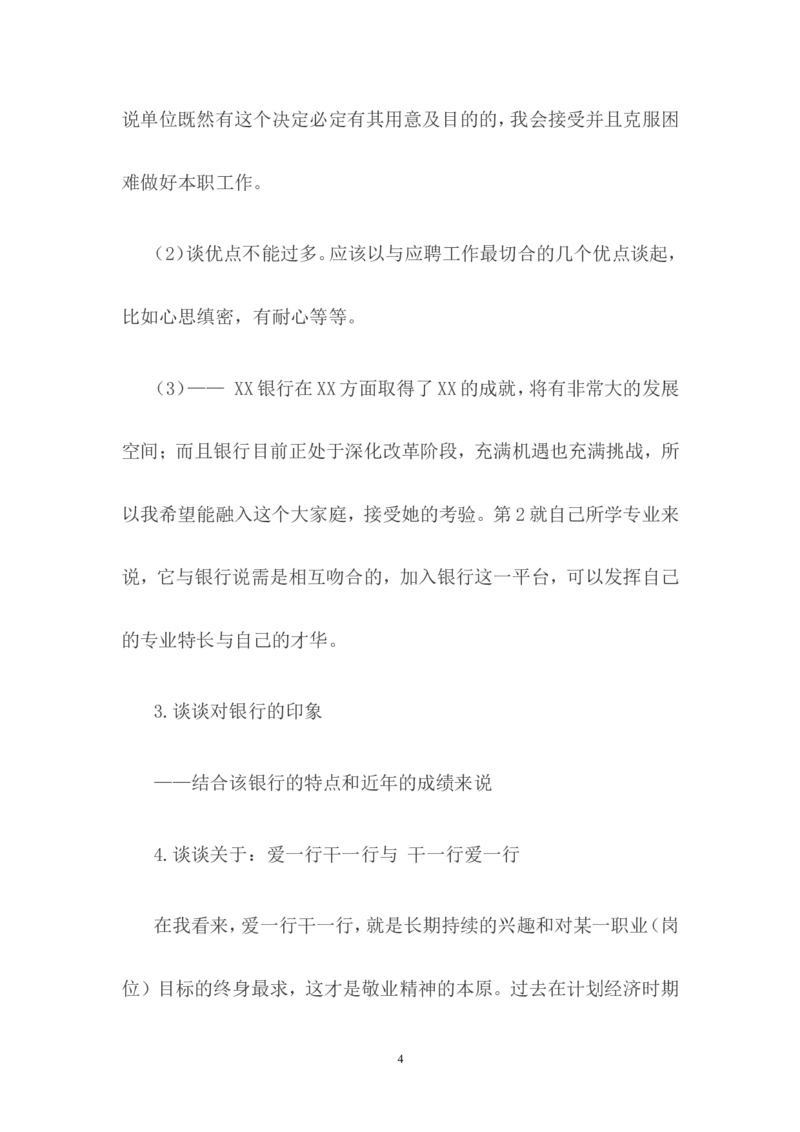 说单位既然有这个决定必定有其用意及目的的，我会接受并且克服困难做好本职工作。

(2)谈优点不能过多。应该以与应聘工作最切合的几个优点谈起，比如心思缜密，有耐心等等。

(3)—— XX银行在XX方面取得了XX的成就，将有非常大的发展空间；而且银行目前正处于深化改革阶段，充满机遇也充满挑战，所以我希望能融入这个大家庭，接受她的考验。第2就自己所学专业来说，它与银行说需是相互吻合的，加入银行这一平台，可以发挥自己的专业特长与自己的才华。

3.谈谈对银行的印象

——结合该银行的特点和近年的成绩来说

4.谈谈关于：爱一行干一行与 干一行爱一行

在我看来，爱一行干一行，就是长期持续的兴趣和对某一职业(岗位)目标的终身最求，这才是敬业精神的本原。过去在计划经济时期

4